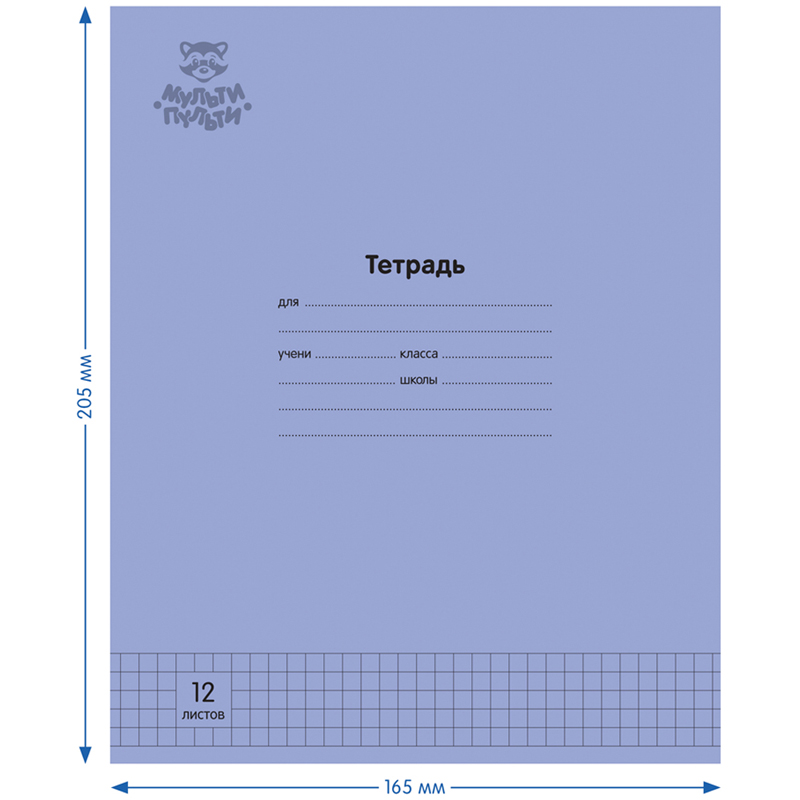 205 мм

МУЛЬТИ ПУЛЬТИ

Тетрадь

для ____

____

учени ____ класса ____

____ школы ____

____

____

12
листов

165 мм